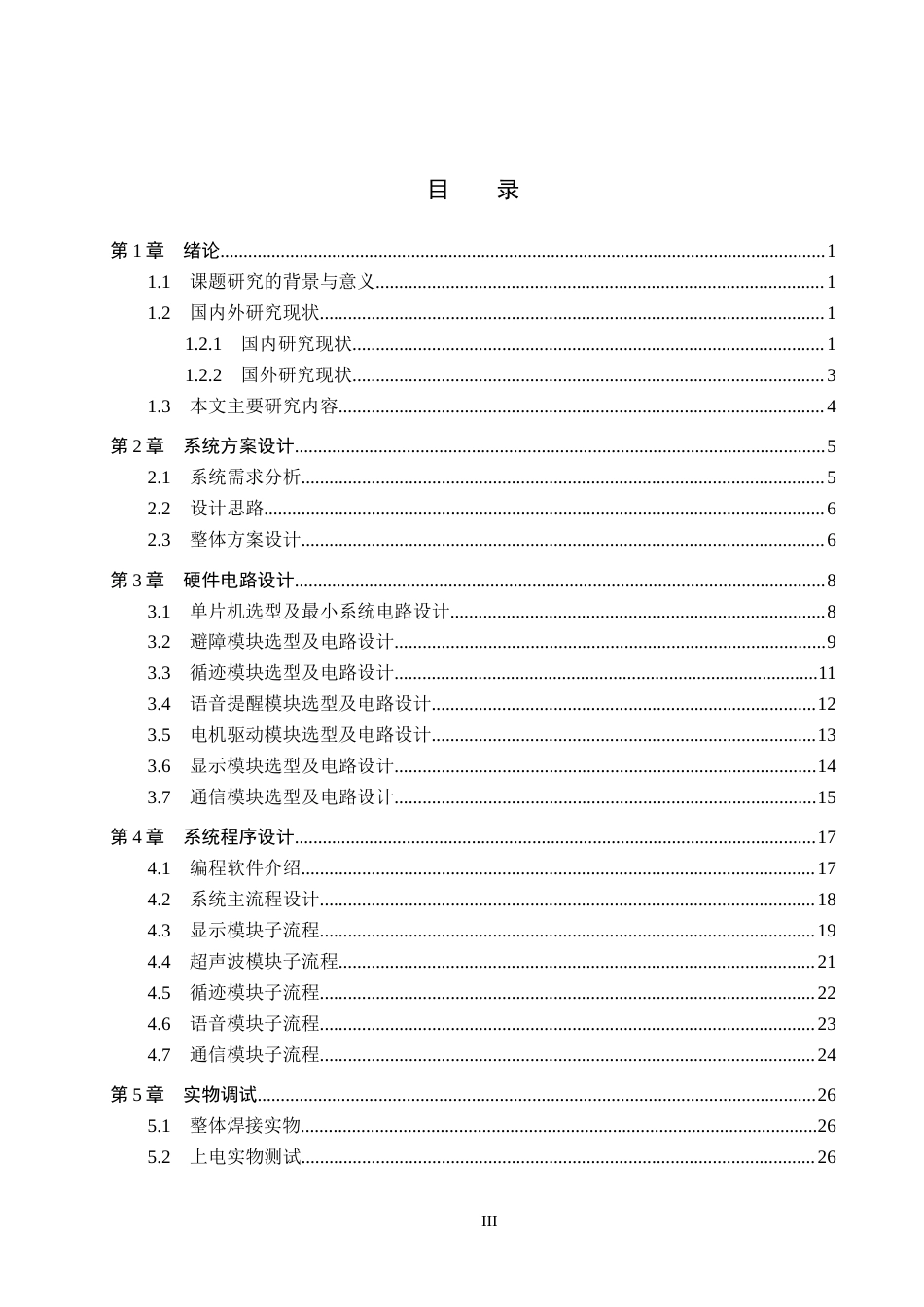 目 录

第1章 绪论 1
1.1 课题研究的背景与意义 1
1.2 国内外研究现状 1
1.2.1 国内研究现状 1
1.2.2 国外研究现状 3
1.3 本文主要研究内容 4
第2章 系统方案设计 5
2.1 系统需求分析 5
2.2 设计思路 6
2.3 整体方案设计 6
第3章 硬件电路设计 8
3.1 单片机选型及最小系统电路设计 8
3.2 避障模块选型及电路设计 9
3.3 循迹模块选型及电路设计 11
3.4 语音提醒模块选型及电路设计 12
3.5 电机驱动模块选型及电路设计 13
3.6 显示模块选型及电路设计 14
3.7 通信模块选型及电路设计 15
第4章 系统程序设计 17
4.1 编程软件介绍 17
4.2 系统主流程设计 18
4.3 显示模块子流程 19
4.4 超声波模块子流程 21
4.5 循迹模块子流程 22
4.6 语音模块子流程 23
4.7 通信模块子流程 24
第5章 实物调试 26
5.1 整体焊接实物 26
5.2 上电实物测试 26

III